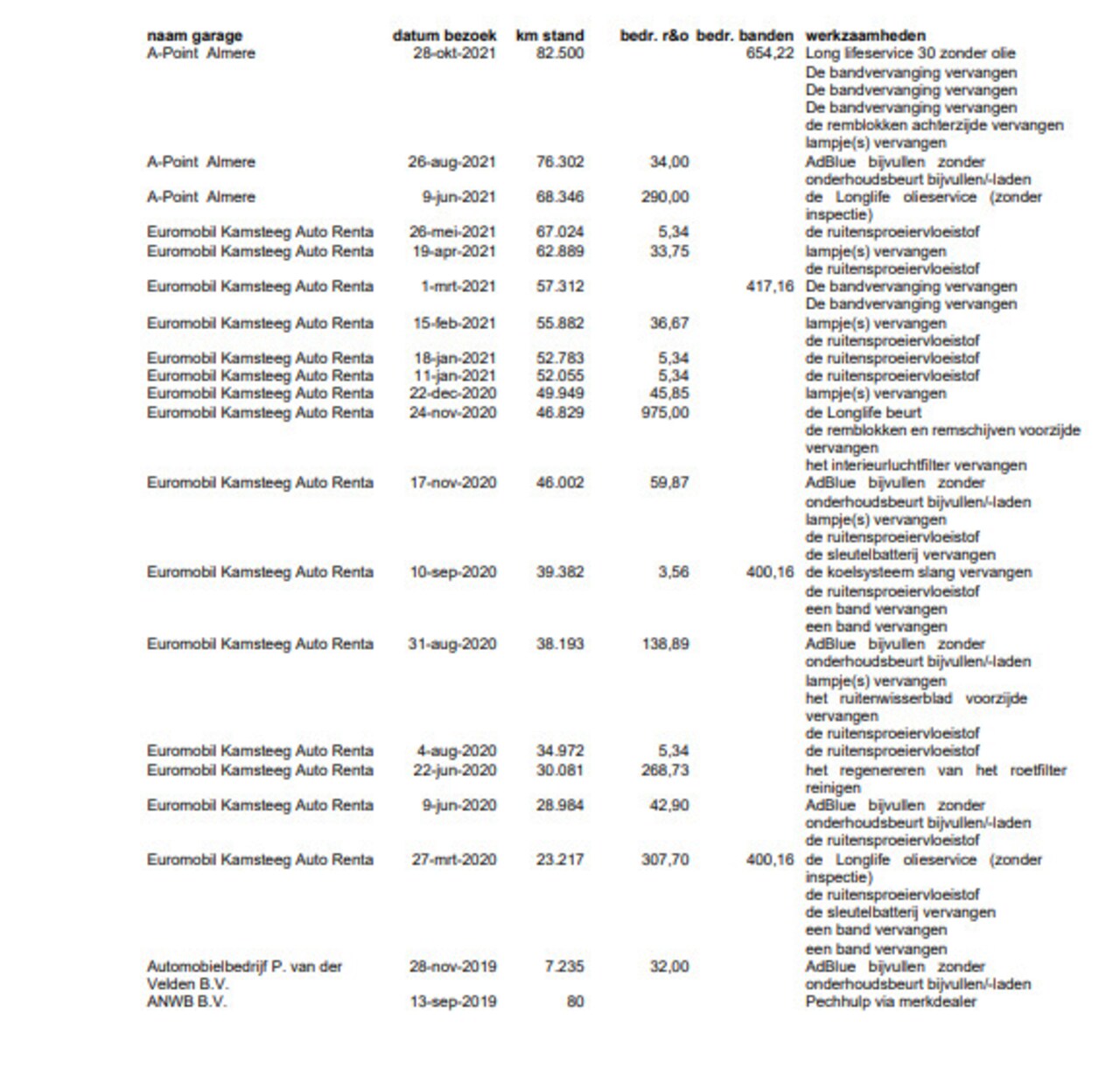 | naam garage | datum bezoek | km stand | bedr. r&o | bedr. banden | werkzaamheden |
|---|---|---|---|---|---|
| A-Point Almere | 28-okt-2021 | 82.500 | | 654,22 | Long lifeservice 30 zonder olie De bandvervanging vervangen De bandvervanging vervangen De bandvervanging vervangen de remblokken achterzijde vervangen lampje(s) vervangen |
| A-Point Almere | 26-aug-2021 | 76.302 | 34,00 | | AdBlue bijvullen zonder onderhoudsbeurt bijvullen/-laden |
| A-Point Almere | 9-jun-2021 | 68.346 | 290,00 | | de Longlife olieservice (zonder inspectie) |
| Euromobil Kamsteeg Auto Renta | 26-mei-2021 | 67.024 | 5,34 | | de ruitensproeiervloeistof |
| Euromobil Kamsteeg Auto Renta | 19-apr-2021 | 62.889 | 33,75 | | lampje(s) vervangen de ruitensproeiervloeistof |
| Euromobil Kamsteeg Auto Renta | 1-mrt-2021 | 57.312 | | 417,16 | De bandvervanging vervangen De bandvervanging vervangen |
| Euromobil Kamsteeg Auto Renta | 15-feb-2021 | 55.882 | 36,67 | | lampje(s) vervangen de ruitensproeiervloeistof |
| Euromobil Kamsteeg Auto Renta | 18-jan-2021 | 52.783 | 5,34 | | de ruitensproeiervloeistof |
| Euromobil Kamsteeg Auto Renta | 11-jan-2021 | 52.055 | 5,34 | | de ruitensproeiervloeistof |
| Euromobil Kamsteeg Auto Renta | 22-dec-2020 | 49.949 | 45,85 | | lampje(s) vervangen |
| Euromobil Kamsteeg Auto Renta | 24-nov-2020 | 46.829 | 975,00 | | de Longlife beurt de remblokken en remschijven voorzijde vervangen het interieurluchtfilter vervangen |
| Euromobil Kamsteeg Auto Renta | 17-nov-2020 | 46.002 | 59,87 | | AdBlue bijvullen zonder onderhoudsbeurt bijvullen/-laden lampje(s) vervangen de ruitensproeiervloeistof de sleutelbatterij vervangen |
| Euromobil Kamsteeg Auto Renta | 10-sep-2020 | 39.382 | 3,56 | 400,16 | de koelsysteem slang vervangen de ruitensproeiervloeistof een band vervangen een band vervangen |
| Euromobil Kamsteeg Auto Renta | 31-aug-2020 | 38.193 | 138,89 | | AdBlue bijvullen zonder onderhoudsbeurt bijvullen/-laden lampje(s) vervangen het ruitenwisserblad voorzijde vervangen de ruitensproeiervloeistof |
| Euromobil Kamsteeg Auto Renta | 4-aug-2020 | 34.972 | 5,34 | | de ruitensproeiervloeistof |
| Euromobil Kamsteeg Auto Renta | 22-jun-2020 | 30.081 | 268,73 | | het regenereren van het roetfilter reinigen |
| Euromobil Kamsteeg Auto Renta | 9-jun-2020 | 28.984 | 42,90 | | AdBlue bijvullen zonder onderhoudsbeurt bijvullen/-laden de ruitensproeiervloeistof |
| Euromobil Kamsteeg Auto Renta | 27-mrt-2020 | 23.217 | 307,70 | 400,16 | de Longlife olieservice (zonder inspectie) de ruitensproeiervloeistof de sleutelbatterij vervangen een band vervangen een band vervangen |
| Automobielbedrijf P. van der Velden B.V. | 28-nov-2019 | 7.235 | 32,00 | | AdBlue bijvullen zonder onderhoudsbeurt bijvullen/-laden |
| ANWB B.V. | 13-sep-2019 | 80 | | | Pechhulp via merkdealer |